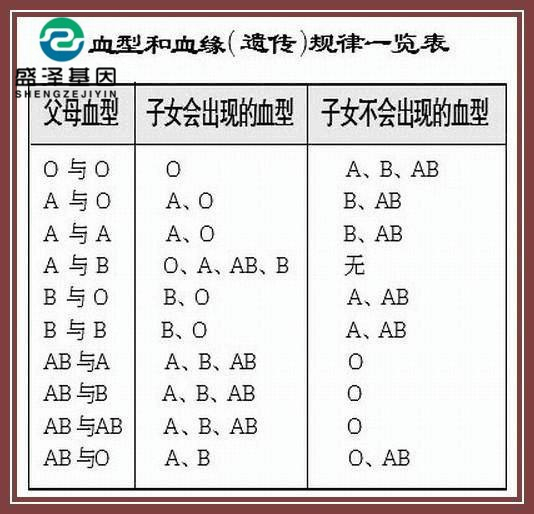 血型和血缘(遗传)规律一览表

盛泽基因
SHENGZEJIYIN

| 父母血型 | 子女会出现的血型 | 子女不会出现的血型 |
|---|---|---|
| O 与 O | O | A、B、AB |
| A 与 O | A、O | B、AB |
| A 与 A | A、O | B、AB |
| A 与 B | O、A、AB、B | 无 |
| B 与 O | B、O | A、AB |
| B 与 B | B、O | A、AB |
| AB 与A | A、B、AB | O |
| AB 与B | A、B、AB | O |
| AB 与AB | A、B、AB | O |
| AB 与O | A、B | O、AB |